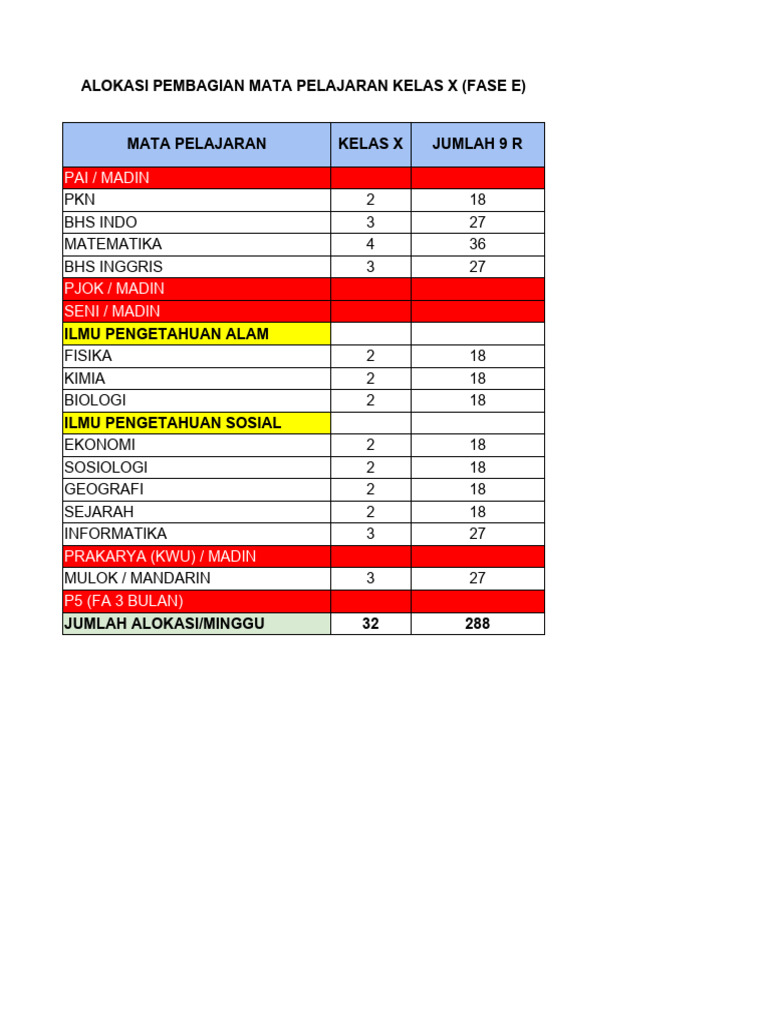 ALOKASI PEMBAGIAN MATA PELAJARAN KELAS X (FASE E)

| MATA PELAJARAN | KELAS X | JUMLAH 9 R |
|---|---|---|
| PAI / MADIN | | |
| PKN | 2 | 18 |
| BHS INDO | 3 | 27 |
| MATEMATIKA | 4 | 36 |
| BHS INGGRIS | 3 | 27 |
| PJOK / MADIN | | |
| SENI / MADIN | | |
| ILMU PENGETAHUAN ALAM | | |
| FISIKA | 2 | 18 |
| KIMIA | 2 | 18 |
| BIOLOGI | 2 | 18 |
| ILMU PENGETAHUAN SOSIAL | | |
| EKONOMI | 2 | 18 |
| SOSIOLOGI | 2 | 18 |
| GEOGRAFI | 2 | 18 |
| SEJARAH | 2 | 18 |
| INFORMATIKA | 3 | 27 |
| PRAKARYA (KWU) / MADIN | | |
| MULOK / MANDARIN | 3 | 27 |
| P5 (FA 3 BULAN) | | |
| JUMLAH ALOKASI/MINGGU | 32 | 288 |